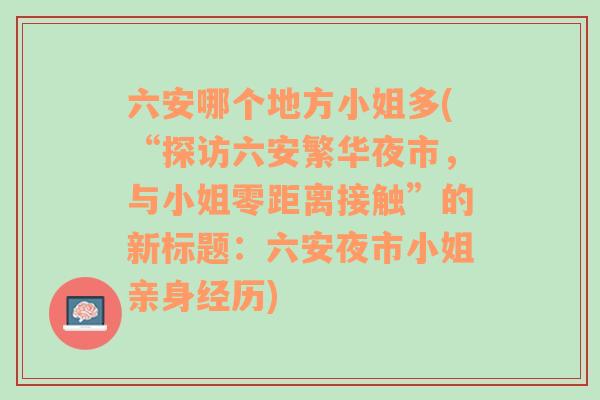 六安哪个地方小姐多(“探访六安繁华夜市，与小姐零距离接触”的新标题：六安夜市小姐亲身经历)